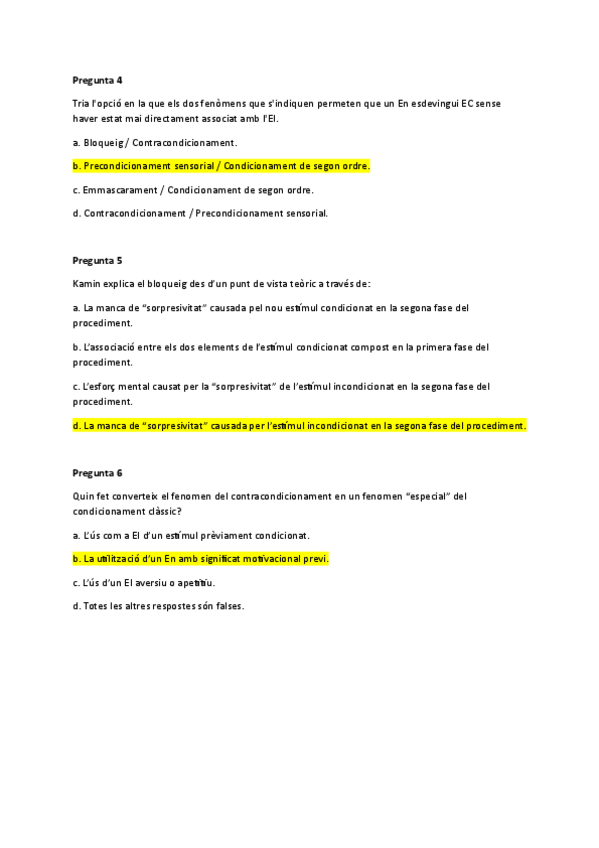 Pregunta 4

Tria l'opció en la que els dos fenòmens que s'indiquen permeten que un En esdevingui EC sense haver estat mai directament associat amb l'EI.

a. Bloqueig / Contracondicionament.

b. Precondicionament sensorial / Condicionament de segon ordre.

c. Emmascarament / Condicionament de segon ordre.

d. Contracondicionament / Precondicionament sensorial.

Pregunta 5

Kamin explica el bloqueig des d'un punt de vista teòric a través de:

a. La manca de "sorpresivitat" causada pel nou estímul condicionat en la segona fase del procediment.

b. L'associació entre els dos elements de l'estímul condicionat compost en la primera fase del procediment.

c. L'esforç mental causat per la "sorpresivitat" de l'estímul incondicionat en la segona fase del procediment.

d. La manca de "sorpresivitat" causada per l'estímul incondicionat en la segona fase del procediment.

Pregunta 6

Quin fet converteix el fenomen del contracondicionament en un fenomen "especial" del condicionament clàssic?

a. L'ús com a EI d'un estímul prèviament condicionat.

b. La utilització d'un En amb significat motivacional previ.

c. L'ús d'un EI aversiu o apetitiu.

d. Totes les altres respostes són falses.